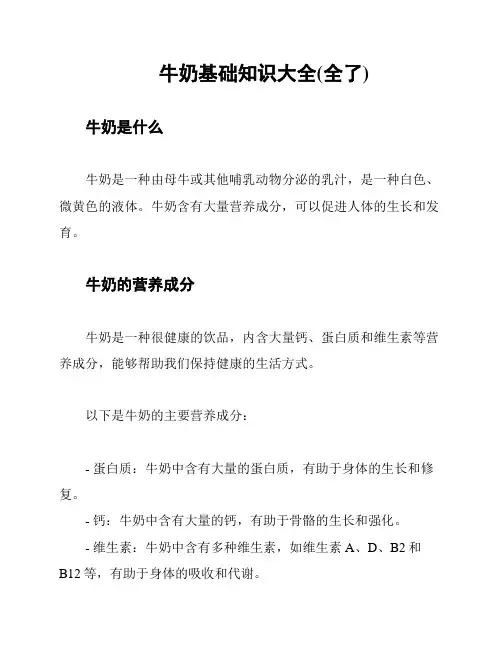 牛奶基础知识大全(全了)

牛奶是什么

牛奶是一种由母牛或其他哺乳动物分泌的乳汁，是一种白色、微黄色的液体。牛奶含有大量营养成分，可以促进人体的生长和发育。

牛奶的营养成分

牛奶是一种很健康的饮品，内含大量钙、蛋白质和维生素等营养成分，能够帮助我们保持健康的生活方式。

以下是牛奶的主要营养成分：

- 蛋白质：牛奶中含有大量的蛋白质，有助于身体的生长和修复。
- 钙：牛奶中含有大量的钙，有助于骨骼的生长和强化。
- 维生素：牛奶中含有多种维生素，如维生素 A、D、B2 和 B12 等，有助于身体的吸收和代谢。